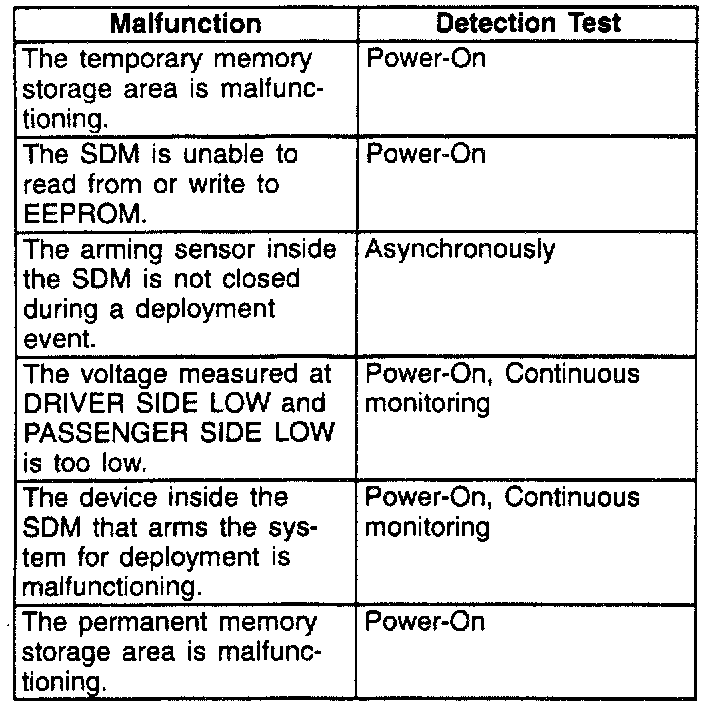 | Malfunction | Detection Test |
|---|---|
| The temporary memory storage area is malfunctioning. | Power-On |
| The SDM is unable to read from or write to EEPROM. | Power-On |
| The arming sensor inside the SDM is not closed during a deployment event. | Asynchronously |
| The voltage measured at DRIVER SIDE LOW and PASSENGER SIDE LOW is too low. | Power-On, Continuous monitoring |
| The device inside the SDM that arms the system for deployment is malfunctioning. | Power-On, Continuous monitoring |
| The permanent memory storage area is malfunctioning. | Power-On |